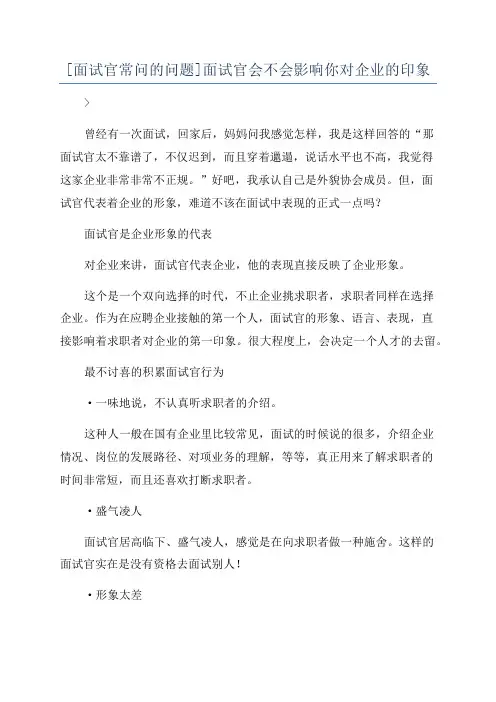 [面试官常问的问题]面试官会不会影响你对企业的印象

>

曾经有一次面试，回家后，妈妈问我感觉怎样，我是这样回答的“那面试官太不靠谱了，不仅迟到，而且穿着邋遢，说话水平也不高，我觉得这家企业非常非常不正规。”好吧，我承认自己是外貌协会成员。但，面试官代表着企业的形象，难道不该在面试中表现的正式一点吗？

面试官是企业形象的代表

对企业来讲，面试官代表企业，他的表现直接反映了企业形象。

这个是一个双向选择的时代，不止企业挑求职者，求职者同样在选择企业。作为在应聘企业接触的第一个人，面试官的形象、语言、表现，直接影响着求职者对企业的第一印象。很大程度上，会决定一个人才的去留。

最不讨喜的积累面试官行为

• 一味地说，不认真听求职者的介绍。

这种人一般在国有企业里比较常见，面试的时候说的很多，介绍企业情况、岗位的发展路径、对项业务的理解，等等，真正用来了解求职者的时间非常短，而且还喜欢打断求职者。

• 盛气凌人

面试官居高临下、盛气凌人，感觉是在向求职者做一种施舍。这样的面试官实在是没有资格去面试别人！

• 形象太差